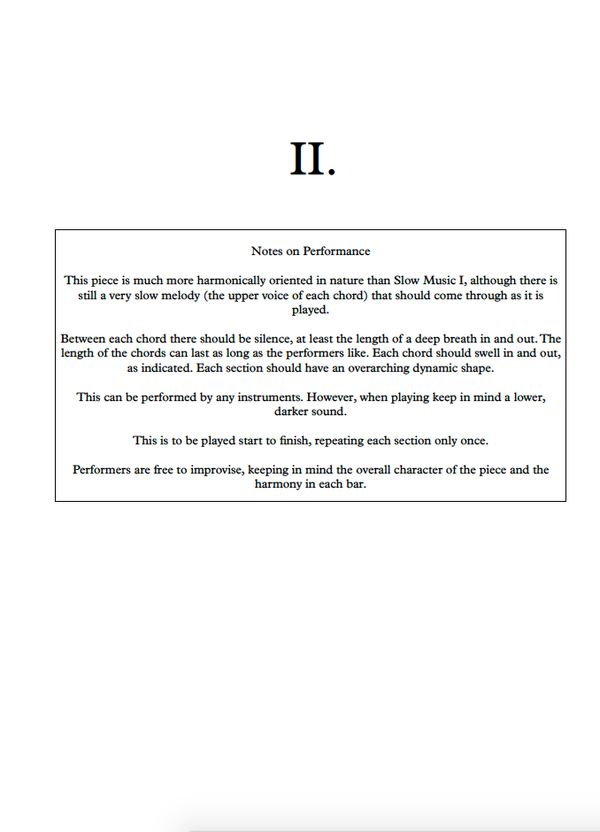 II.

Notes on Performance

This piece is much more harmonically oriented in nature than Slow Music I, although there is still a very slow melody (the upper voice of each chord) that should come through as it is played.

Between each chord there should be silence, at least the length of a deep breath in and out. The length of the chords can last as long as the performers like. Each chord should swell in and out, as indicated. Each section should have an overarching dynamic shape.

This can be performed by any instruments. However, when playing keep in mind a lower, darker sound.

This is to be played start to finish, repeating each section only once.

Performers are free to improvise, keeping in mind the overall character of the piece and the harmony in each bar.